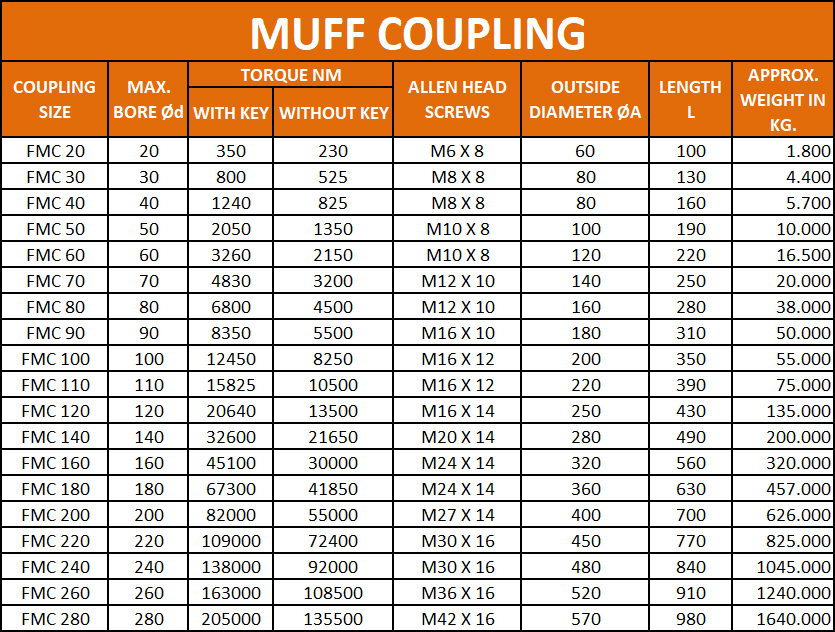 MUFF COUPLING

| COUPLING SIZE | MAX. BORE Ød | TORQUE NM WITH KEY | TORQUE NM WITHOUT KEY | ALLEN HEAD SCREWS | OUTSIDE DIAMETER ØA | LENGTH L | APPROX. WEIGHT IN KG. |
|---|---|---|---|---|---|---|---|
| FMC 20 | 20 | 350 | 230 | M6 X 8 | 60 | 100 | 1.800 |
| FMC 30 | 30 | 800 | 525 | M8 X 8 | 80 | 130 | 4.400 |
| FMC 40 | 40 | 1240 | 825 | M8 X 8 | 80 | 160 | 5.700 |
| FMC 50 | 50 | 2050 | 1350 | M10 X 8 | 100 | 190 | 10.000 |
| FMC 60 | 60 | 3260 | 2150 | M10 X 8 | 120 | 220 | 16.500 |
| FMC 70 | 70 | 4830 | 3200 | M12 X 10 | 140 | 250 | 20.000 |
| FMC 80 | 80 | 6800 | 4500 | M12 X 10 | 160 | 280 | 38.000 |
| FMC 90 | 90 | 8350 | 5500 | M16 X 10 | 180 | 310 | 50.000 |
| FMC 100 | 100 | 12450 | 8250 | M16 X 12 | 200 | 350 | 55.000 |
| FMC 110 | 110 | 15825 | 10500 | M16 X 12 | 220 | 390 | 75.000 |
| FMC 120 | 120 | 20640 | 13500 | M16 X 14 | 250 | 430 | 135.000 |
| FMC 140 | 140 | 32600 | 21650 | M20 X 14 | 280 | 490 | 200.000 |
| FMC 160 | 160 | 45100 | 30000 | M24 X 14 | 320 | 560 | 320.000 |
| FMC 180 | 180 | 67300 | 41850 | M24 X 14 | 360 | 630 | 457.000 |
| FMC 200 | 200 | 82000 | 55000 | M27 X 14 | 400 | 700 | 626.000 |
| FMC 220 | 220 | 109000 | 72400 | M30 X 16 | 450 | 770 | 825.000 |
| FMC 240 | 240 | 138000 | 92000 | M30 X 16 | 480 | 840 | 1045.000 |
| FMC 260 | 260 | 163000 | 108500 | M36 X 16 | 520 | 910 | 1240.000 |
| FMC 280 | 280 | 205000 | 135500 | M42 X 16 | 570 | 980 | 1640.000 |